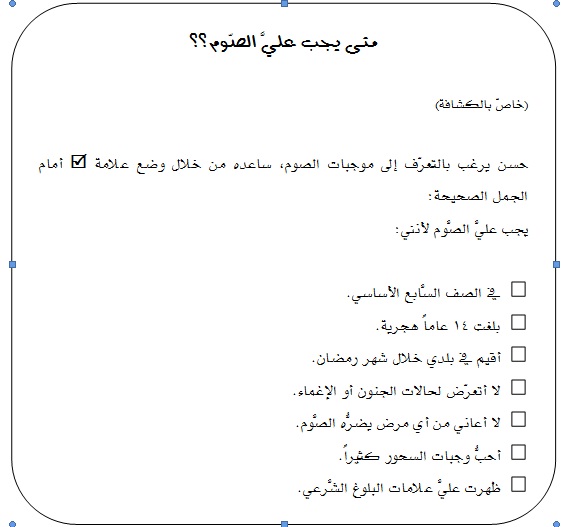 متى يجب عليَّ الصّوم؟؟

(خاصّ بالكشافة)

حسن يرغب بالتعرّف إلى موجبات الصوم، ساعده من خلال وضع علامة ☑ أمام الجمل الصحيحة:

يجب عليَّ الصَّوم لأنني:

☐ في الصف السَّابع الأساسي.
☐ بلغت ١٤ عاماً هجرية.
☐ أقيم في بلدي خلال شهر رمضان.
☐ لا أتعرّض لحالات الجنون أو الإغماء.
☐ لا أعاني من أي مرض يضرُّه الصَّوم.
☐ أحبُّ وجبات السحور كثيراً.
☐ ظهرت عليَّ علامات البلوغ الشَّرعي.